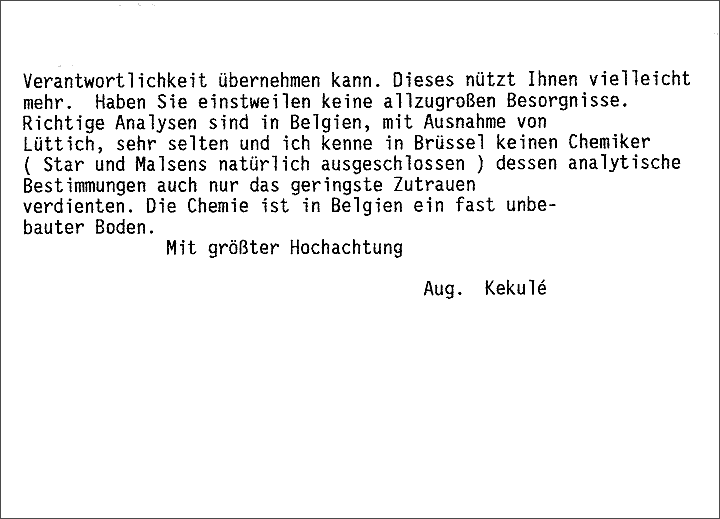 Verantwortlichkeit übernehmen kann. Dieses nützt Ihnen vielleicht mehr. Haben Sie einstweilen keine allzugroßen Besorgnisse. Richtige Analysen sind in Belgien, mit Ausnahme von Lüttich, sehr selten und ich kenne in Brüssel keinen Chemiker ( Star und Malsens natürlich ausgeschlossen ) dessen analytische Bestimmungen auch nur das geringste Zutrauen verdienten. Die Chemie ist in Belgien ein fast unbebauter Boden.

Mit größter Hochachtung

Aug. Kekulé